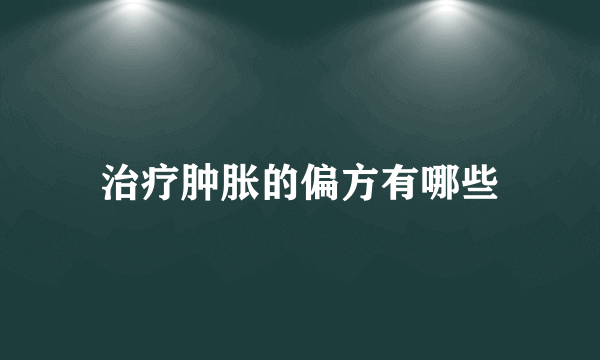 治疗肿胀的偏方有哪些